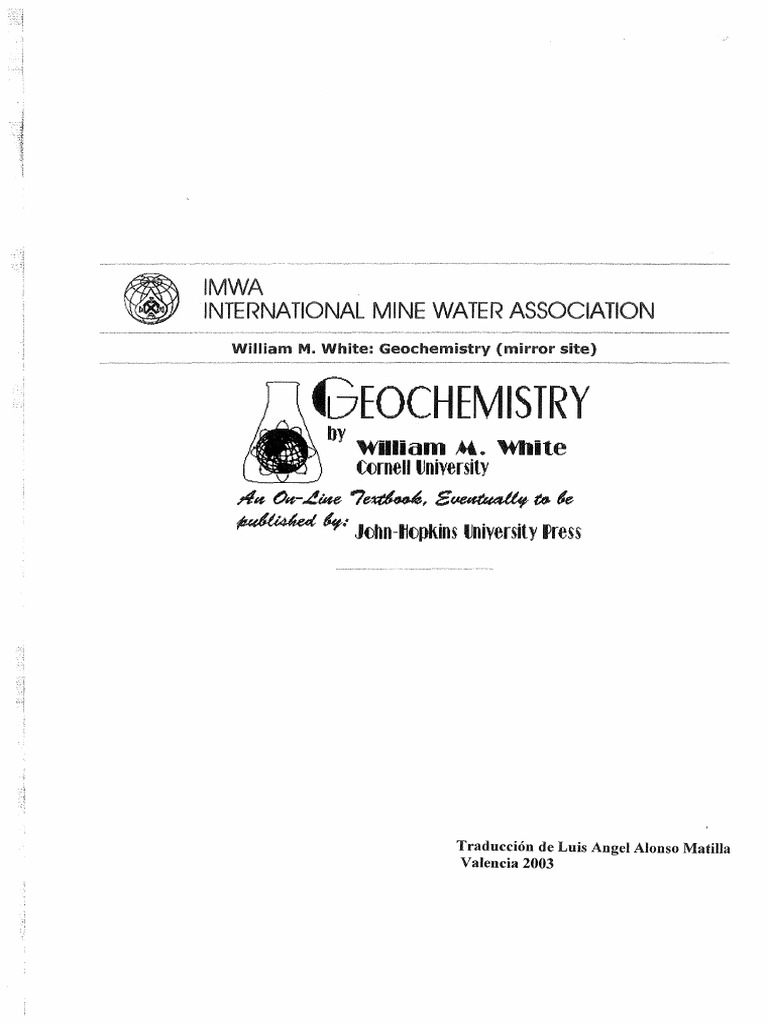 IMWA
INTERNATIONAL MINE WATER ASSOCIATION

William M. White: Geochemistry (mirror site)

GEOCHEMISTRY
by
William M. White
Cornell University

An On-Line Textbook, Eventually to be published by: John-Hopkins University Press

Traducción de Luis Angel Alonso Matilla
Valencia 2003